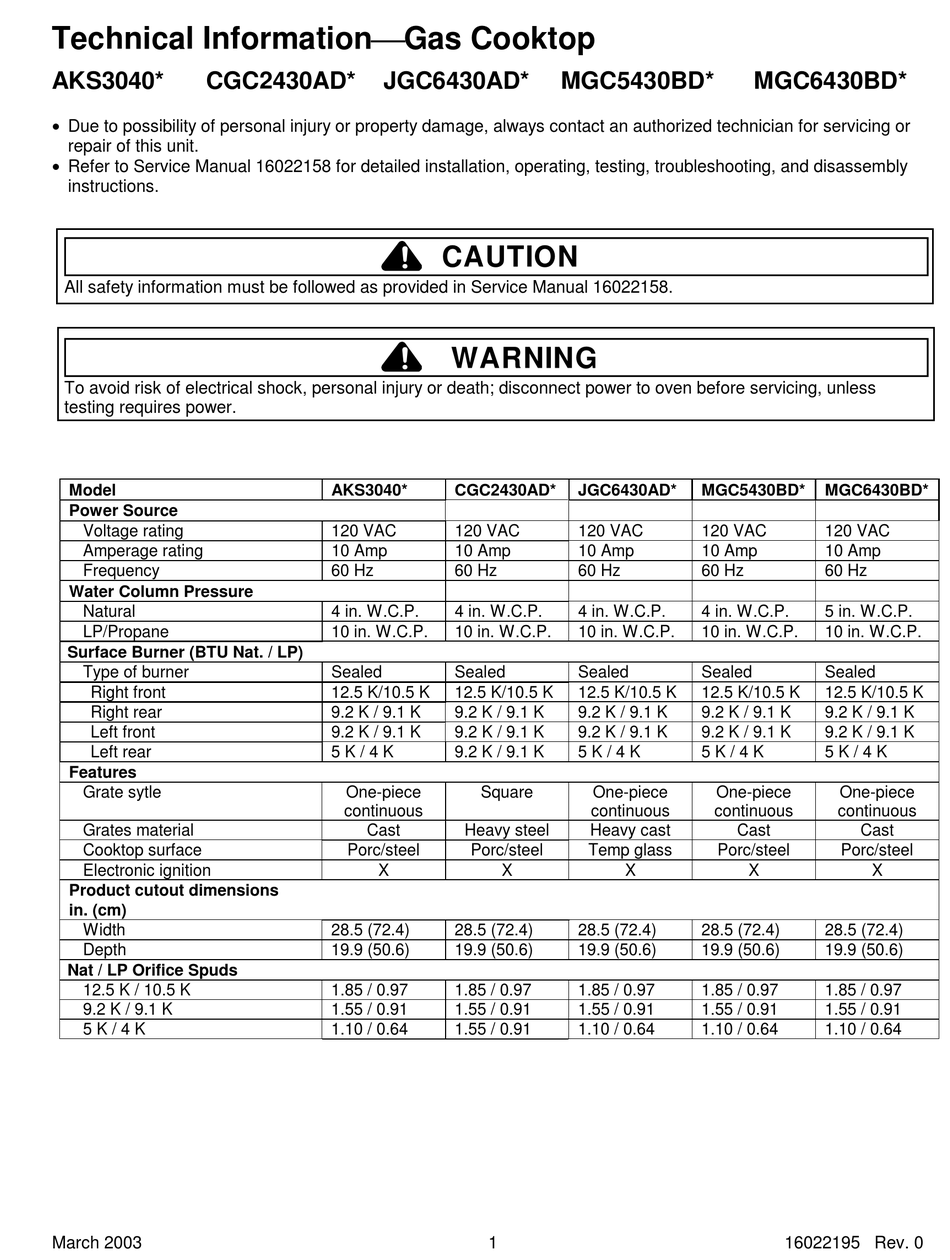 Technical Information—Gas Cooktop

AKS3040* CGC2430AD* JGC6430AD* MGC5430BD* MGC6430BD*

• Due to possibility of personal injury or property damage, always contact an authorized technician for servicing or repair of this unit.
• Refer to Service Manual 16022158 for detailed installation, operating, testing, troubleshooting, and disassembly instructions.

CAUTION
All safety information must be followed as provided in Service Manual 16022158.

WARNING
To avoid risk of electrical shock, personal injury or death; disconnect power to oven before servicing, unless testing requires power.

| Model | AKS3040* | CGC2430AD* | JGC6430AD* | MGC5430BD* | MGC6430BD* |
|---|---|---|---|---|---|
| Power Source | | | | | |
| Voltage rating | 120 VAC | 120 VAC | 120 VAC | 120 VAC | 120 VAC |
| Amperage rating | 10 Amp | 10 Amp | 10 Amp | 10 Amp | 10 Amp |
| Frequency | 60 Hz | 60 Hz | 60 Hz | 60 Hz | 60 Hz |
| Water Column Pressure | | | | | |
| Natural | 4 in. W.C.P. | 4 in. W.C.P. | 4 in. W.C.P. | 4 in. W.C.P. | 5 in. W.C.P. |
| LP/Propane | 10 in. W.C.P. | 10 in. W.C.P. | 10 in. W.C.P. | 10 in. W.C.P. | 10 in. W.C.P. |
| Surface Burner (BTU Nat. / LP) | | | | | |
| Type of burner | Sealed | Sealed | Sealed | Sealed | Sealed |
| Right front | 12.5 K/10.5 K | 12.5 K/10.5 K | 12.5 K/10.5 K | 12.5 K/10.5 K | 12.5 K/10.5 K |
| Right rear | 9.2 K / 9.1 K | 9.2 K / 9.1 K | 9.2 K / 9.1 K | 9.2 K / 9.1 K | 9.2 K / 9.1 K |
| Left front | 9.2 K / 9.1 K | 9.2 K / 9.1 K | 9.2 K / 9.1 K | 9.2 K / 9.1 K | 9.2 K / 9.1 K |
| Left rear | 5 K / 4 K | 9.2 K / 9.1 K | 5 K / 4 K | 5 K / 4 K | 5 K / 4 K |
| Features | | | | | |
| Grate sytle | One-piece continuous | Square | One-piece continuous | One-piece continuous | One-piece continuous |
| Grates material | Cast | Heavy steel | Heavy cast | Cast | Cast |
| Cooktop surface | Porc/steel | Porc/steel | Temp glass | Porc/steel | Porc/steel |
| Electronic ignition | X | X | X | X | X |
| Product cutout dimensions in. (cm) | | | | | |
| Width | 28.5 (72.4) | 28.5 (72.4) | 28.5 (72.4) | 28.5 (72.4) | 28.5 (72.4) |
| Depth | 19.9 (50.6) | 19.9 (50.6) | 19.9 (50.6) | 19.9 (50.6) | 19.9 (50.6) |
| Nat / LP Orifice Spuds | | | | | |
| 12.5 K / 10.5 K | 1.85 / 0.97 | 1.85 / 0.97 | 1.85 / 0.97 | 1.85 / 0.97 | 1.85 / 0.97 |
| 9.2 K / 9.1 K | 1.55 / 0.91 | 1.55 / 0.91 | 1.55 / 0.91 | 1.55 / 0.91 | 1.55 / 0.91 |
| 5 K / 4 K | 1.10 / 0.64 | 1.55 / 0.91 | 1.10 / 0.64 | 1.10 / 0.64 | 1.10 / 0.64 |

March 2003 1 16022195 Rev. 0